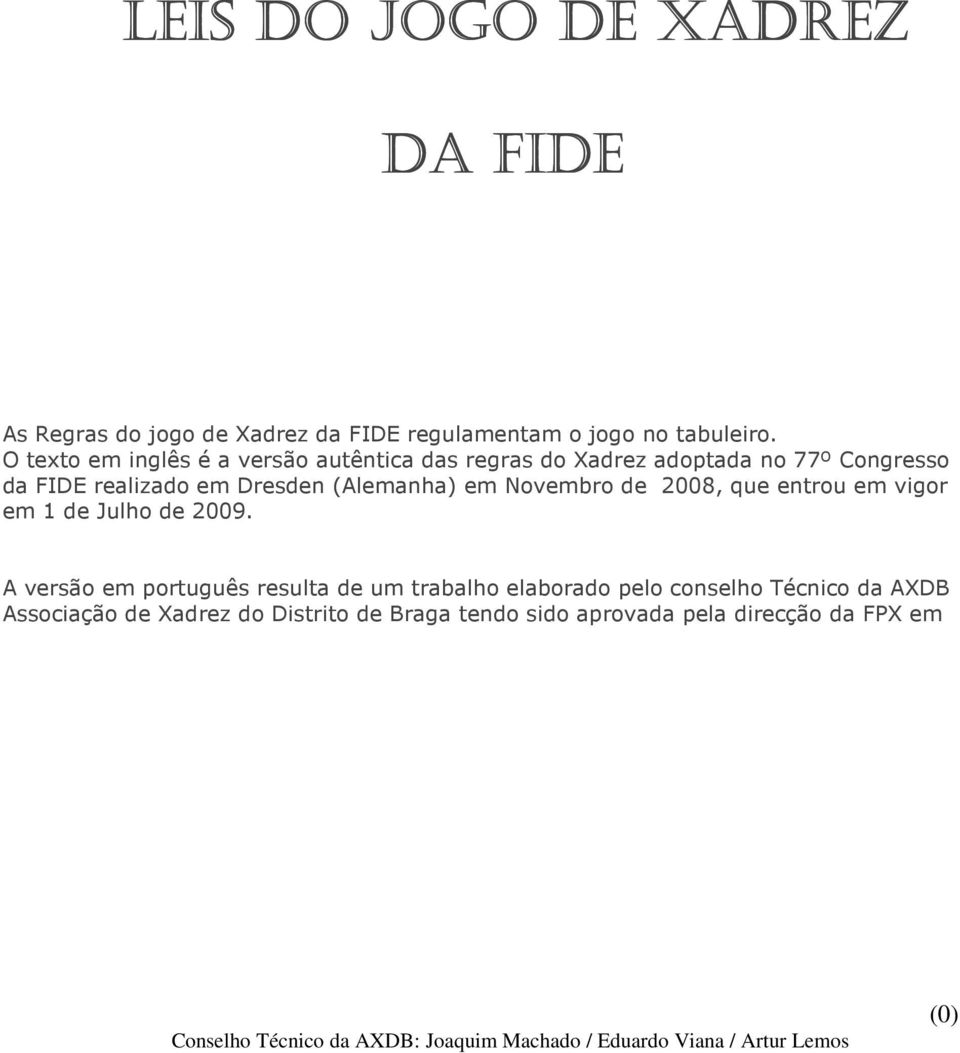 LEIS DO JOGO DE XADREZ

DA FIDE

As Regras do jogo de Xadrez da FIDE regulamentam o jogo no tabuleiro. O texto em inglês é a versão autêntica das regras do Xadrez adoptada no 77º Congresso da FIDE realizado em Dresden (Alemanha) em Novembro de 2008, que entrou em vigor em 1 de Julho de 2009.

A versão em português resulta de um trabalho elaborado pelo conselho Técnico da AXDB Associação de Xadrez do Distrito de Braga tendo sido aprovada pela direcção da FPX em

(0)

Conselho Técnico da AXDB: Joaquim Machado / Eduardo Viana / Artur Lemos